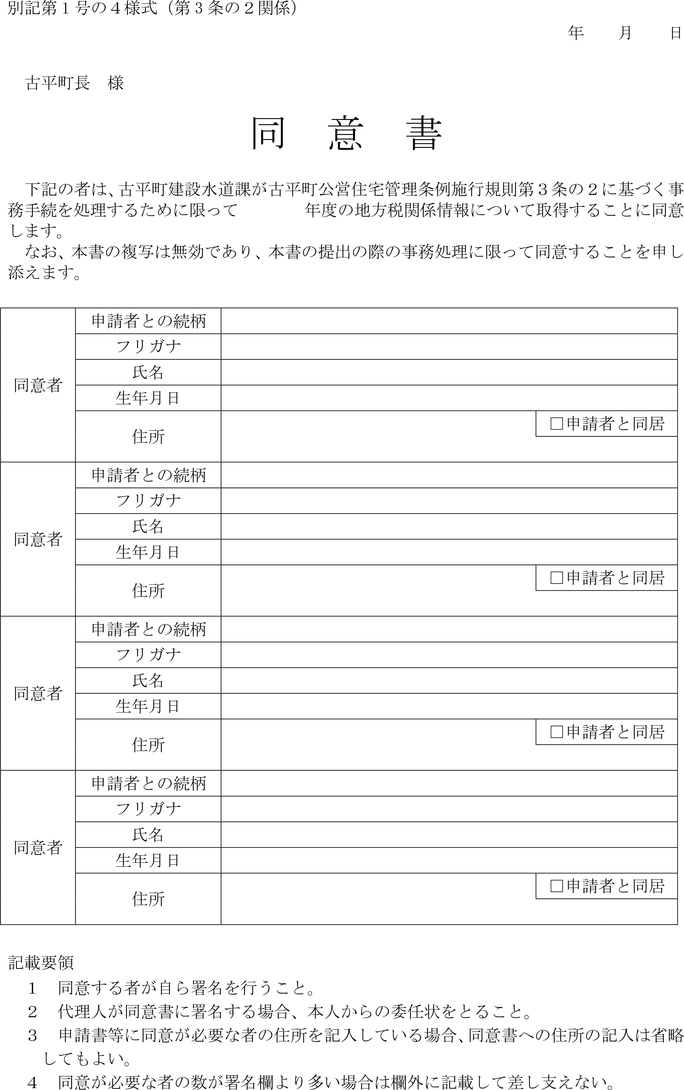 別記第１号の４様式（第３条の２関係）

年　月　日

古平町長　様

同　意　書

下記の者は、古平町建設水道課が古平町公営住宅管理条例施行規則第３条の２に基づく事務手続を処理するために限って　　年度の地方税関係情報について取得することに同意します。
なお、本書の複写は無効であり、本書の提出の際の事務処理に限って同意することを申し添えます。

| 同意者 | 申請者との続柄 | |
|---|---|---|
| | フリガナ | |
| | 氏名 | |
| | 生年月日 | |
| | 住所 | □申請者と同居 |
| 同意者 | 申請者との続柄 | |
| | フリガナ | |
| | 氏名 | |
| | 生年月日 | |
| | 住所 | □申請者と同居 |
| 同意者 | 申請者との続柄 | |
| | フリガナ | |
| | 氏名 | |
| | 生年月日 | |
| | 住所 | □申請者と同居 |
| 同意者 | 申請者との続柄 | |
| | フリガナ | |
| | 氏名 | |
| | 生年月日 | |
| | 住所 | □申請者と同居 |

記載要領
１　同意する者が自ら署名を行うこと。
２　代理人が同意書に署名する場合、本人からの委任状をとること。
３　申請書等に同意が必要な者の住所を記入している場合、同意書への住所の記入は省略してもよい。
４　同意が必要な者の数が署名欄より多い場合は欄外に記載して差し支えない。